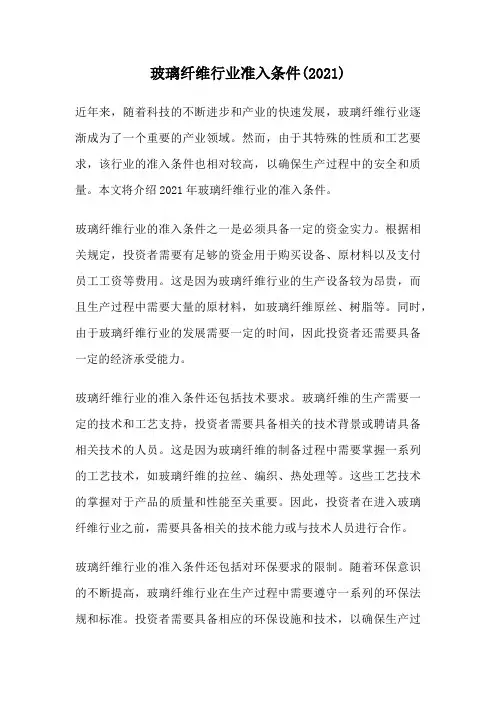 玻璃纤维行业准入条件(2021)

近年来，随着科技的不断进步和产业的快速发展，玻璃纤维行业逐渐成为了一个重要的产业领域。然而，由于其特殊的性质和工艺要求，该行业的准入条件也相对较高，以确保生产过程中的安全和质量。本文将介绍2021年玻璃纤维行业的准入条件。

玻璃纤维行业的准入条件之一是必须具备一定的资金实力。根据相关规定，投资者需要有足够的资金用于购买设备、原材料以及支付员工工资等费用。这是因为玻璃纤维行业的生产设备较为昂贵，而且生产过程中需要大量的原材料，如玻璃纤维原丝、树脂等。同时，由于玻璃纤维行业的发展需要一定的时间，因此投资者还需要具备一定的经济承受能力。

玻璃纤维行业的准入条件还包括技术要求。玻璃纤维的生产需要一定的技术和工艺支持，投资者需要具备相关的技术背景或聘请具备相关技术的人员。这是因为玻璃纤维的制备过程中需要掌握一系列的工艺技术，如玻璃纤维的拉丝、编织、热处理等。这些工艺技术的掌握对于产品的质量和性能至关重要。因此，投资者在进入玻璃纤维行业之前，需要具备相关的技术能力或与技术人员进行合作。

玻璃纤维行业的准入条件还包括对环保要求的限制。随着环保意识的不断提高，玻璃纤维行业在生产过程中需要遵守一系列的环保法规和标准。投资者需要具备相应的环保设施和技术，以确保生产过